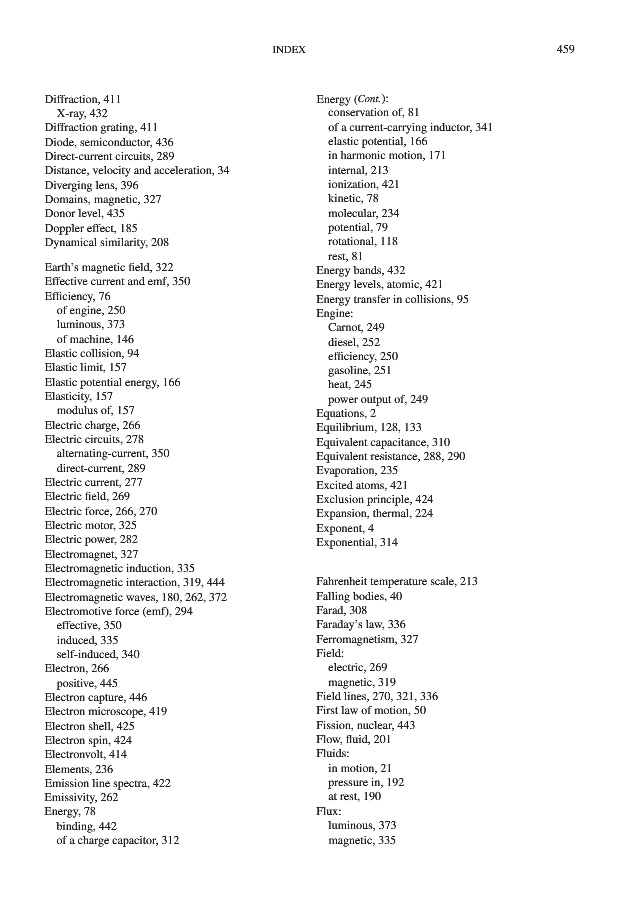 INDEX 459

Diffraction, 411
X-ray, 432
Diffraction grating, 411
Diode, semiconductor, 436
Direct-current circuits, 289
Distance, velocity and acceleration, 34
Diverging lens, 396
Domains, magnetic, 327
Donor level, 435
Doppler effect, 185
Dynamical similarity, 208

Earth's magnetic field, 322
Effective current and emf, 350
Efficiency, 76
of engine, 250
luminous, 373
of machine, 146
Elastic collision, 94
Elastic limit, 157
Elastic potential energy, 166
Elasticity, 157
modulus of, 157
Electric charge, 266
Electric circuits, 278
alternating-current, 350
direct-current, 289
Electric current, 277
Electric field, 269
Electric force, 266, 270
Electric motor, 325
Electric power, 282
Electromagnet, 327
Electromagnetic induction, 335
Electromagnetic interaction, 319, 444
Electromagnetic waves, 180, 262, 372
Electromotive force (emf), 294
effective, 350
induced, 335
self-induced, 340
Electron, 266
positive, 445
Electron capture, 446
Electron microscope, 419
Electron shell, 425
Electron spin, 424
Electronvolt, 414
Elements, 236
Emission line spectra, 422
Emissivity, 262
Energy, 78
binding, 442
of a charge capacitor, 312

Energy (Cont.):
conservation of, 81
of a current-carrying inductor, 341
elastic potential, 166
in harmonic motion, 171
internal, 213
ionization, 421
kinetic, 78
molecular, 234
potential, 79
rotational, 118
rest, 81
Energy bands, 432
Energy levels, atomic, 421
Energy transfer in collisions, 95
Engine:
Carnot, 249
diesel, 252
efficiency, 250
gasoline, 251
heat, 245
power output of, 249
Equations, 2
Equilibrium, 128, 133
Equivalent capacitance, 310
Equivalent resistance, 288, 290
Evaporation, 235
Excited atoms, 421
Exclusion principle, 424
Expansion, thermal, 224
Exponent, 4
Exponential, 314

Fahrenheit temperature scale, 213
Falling bodies, 40
Farad, 308
Faraday's law, 336
Ferromagnetism, 327
Field:
electric, 269
magnetic, 319
Field lines, 270, 321, 336
First law of motion, 50
Fission, nuclear, 443
Flow, fluid, 201
Fluids:
in motion, 21
pressure in, 192
at rest, 190
Flux:
luminous, 373
magnetic, 335